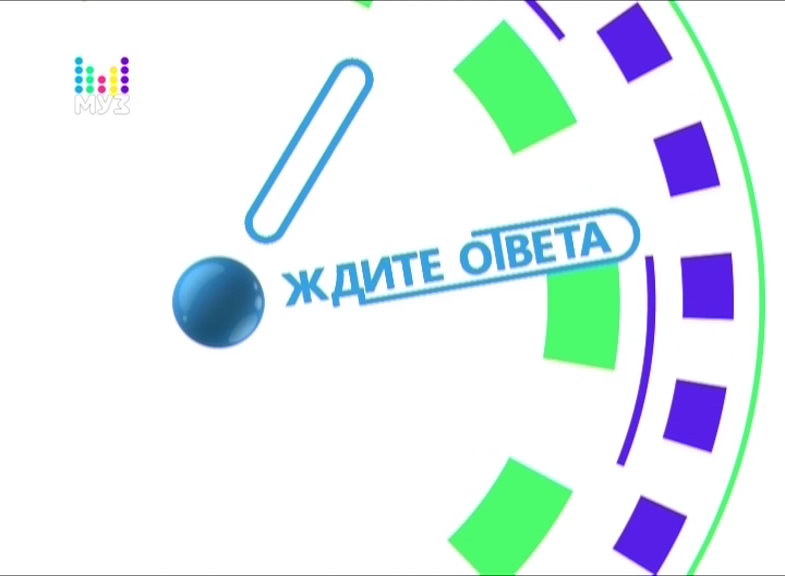 МУЗ

ЖДИТЕ ОТВЕТА